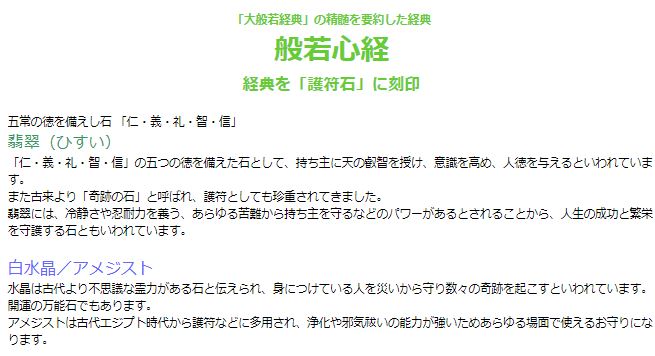 「大般若経典」の精髄を要約した経典

般若心経

経典を「護符石」に刻印

五常の徳を備えし石 「仁・義・礼・智・信」
翡翠（ひすい）
「仁・義・礼・智・信」の五つの徳を備えた石として、持ち主に天の叡智を授け、意識を高め、人徳を与えるといわれています。
また古来より「奇跡の石」と呼ばれ、護符としても珍重されてきました。
翡翠には、冷静さや忍耐力を養う、あらゆる苦難から持ち主を守るなどのパワーがあるとされることから、人生の成功と繁栄を守護する石ともいわれています。

白水晶／アメジスト
水晶は古代より不思議な霊力がある石と伝えられ、身につけている人を災いから守り数々の奇跡を起こすといわれています。
開運の万能石でもあります。
アメジストは古代エジプト時代から護符などに多用され、浄化や邪気祓いの能力が強いためあらゆる場面で使えるお守りになります。